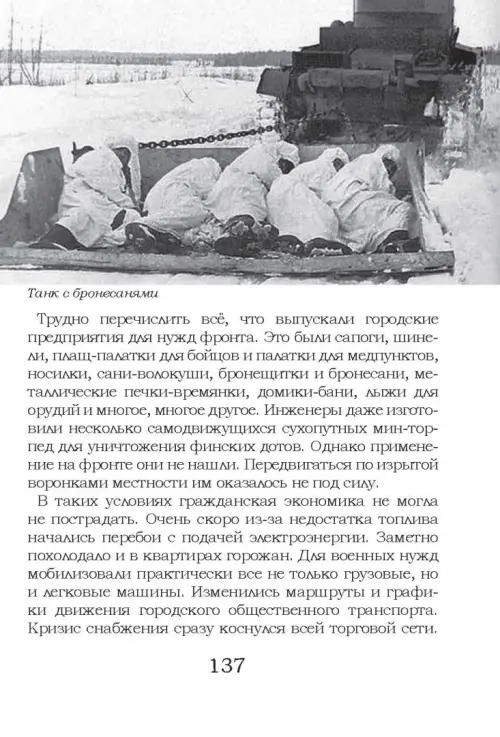 Танк с бронесанями

Трудно перечислить всё, что выпускали городские предприятия для нужд фронта. Это были сапоги, шинели, плащ-палатки для бойцов и палатки для медпунктов, носилки, сани-волокуши, бронещитки и бронесани, металлические печки-времянки, домики-бани, лыжи для орудий и многое, многое другое. Инженеры даже изготовили несколько самодвижущихся сухопутных мин-торпед для уничтожения финских дотов. Однако применение на фронте они не нашли. Передвигаться по изрытой воронками местности им оказалось не под силу.

В таких условиях гражданская экономика не могла не пострадать. Очень скоро из-за недостатка топлива начались перебои с подачей электроэнергии. Заметно похолодало и в квартирах горожан. Для военных нужд мобилизовали практически все не только грузовые, но и легковые машины. Изменились маршруты и графики движения городского общественного транспорта. Кризис снабжения сразу коснулся всей торговой сети.

137